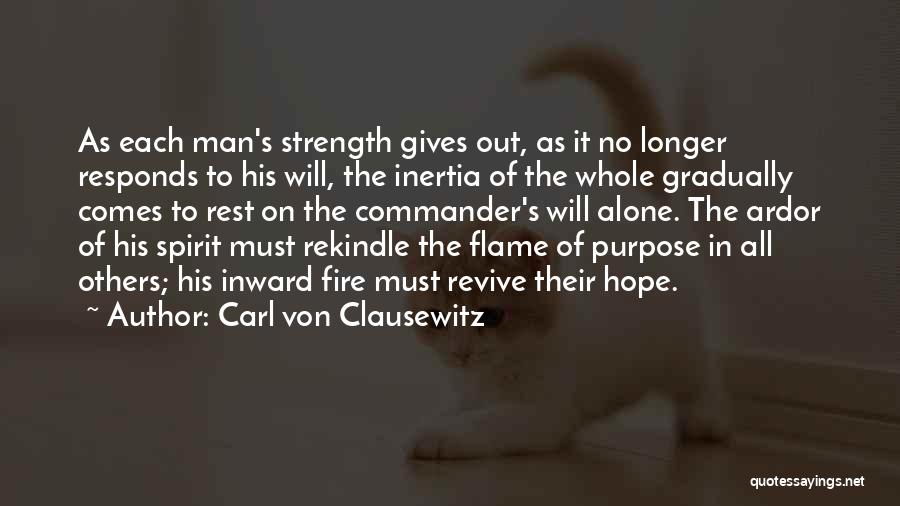 As each man's strength gives out, as it no longer responds to his will, the inertia of the whole gradually comes to rest on the commander's will alone. The ardor of his spirit must rekindle the flame of purpose in all others; his inward fire must revive their hope.

~ Author: Carl von Clausewitz

quotessayings.net